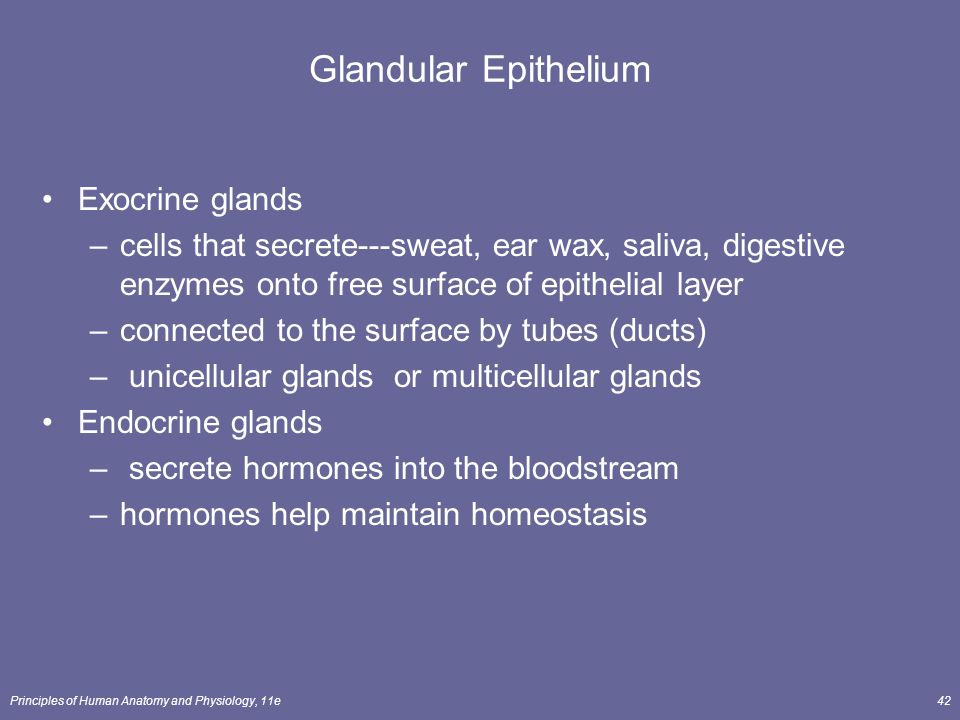 Glandular Epithelium

• Exocrine glands
– cells that secrete---sweat, ear wax, saliva, digestive enzymes onto free surface of epithelial layer
– connected to the surface by tubes (ducts)
– unicellular glands or multicellular glands
• Endocrine glands
– secrete hormones into the bloodstream
– hormones help maintain homeostasis

Principles of Human Anatomy and Physiology, 11e

42